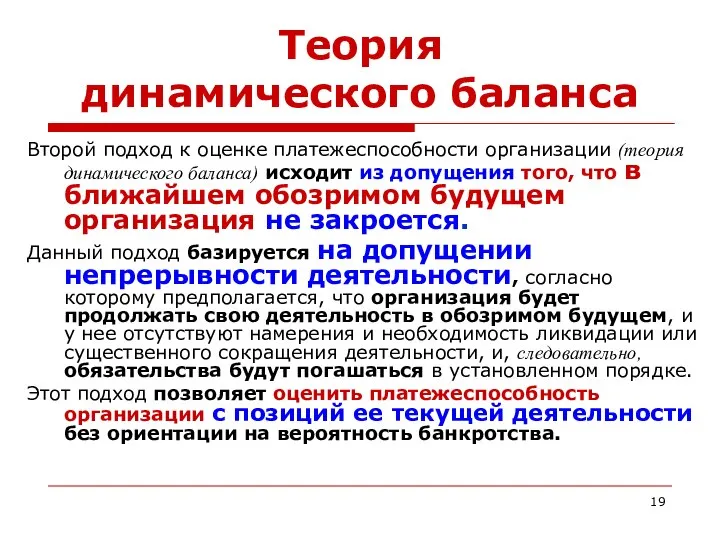 Теория динамического баланса

Второй подход к оценке платежеспособности организации (теория динамического баланса) исходит из допущения того, что в ближайшем обозримом будущем организация не закроется.

Данный подход базируется на допущении непрерывности деятельности, согласно которому предполагается, что организация будет продолжать свою деятельность в обозримом будущем, и у нее отсутствуют намерения и необходимость ликвидации или существенного сокращения деятельности, и, следовательно, обязательства будут погашаться в установленном порядке.

Этот подход позволяет оценить платежеспособность организации с позиций ее текущей деятельности без ориентации на вероятность банкротства.

19